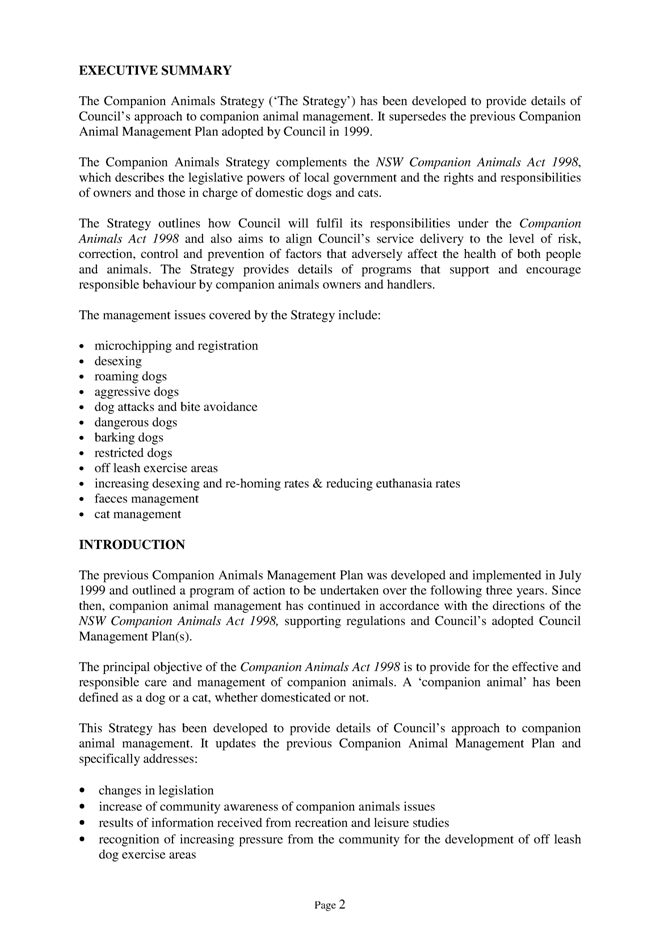 EXECUTIVE SUMMARY

The Companion Animals Strategy ('The Strategy') has been developed to provide details of Council's approach to companion animal management. It supersedes the previous Companion Animal Management Plan adopted by Council in 1999.

The Companion Animals Strategy complements the NSW Companion Animals Act 1998, which describes the legislative powers of local government and the rights and responsibilities of owners and those in charge of domestic dogs and cats.

The Strategy outlines how Council will fulfil its responsibilities under the Companion Animals Act 1998 and also aims to align Council's service delivery to the level of risk, correction, control and prevention of factors that adversely affect the health of both people and animals. The Strategy provides details of programs that support and encourage responsible behaviour by companion animals owners and handlers.

The management issues covered by the Strategy include:

• microchipping and registration
• desexing
• roaming dogs
• aggressive dogs
• dog attacks and bite avoidance
• dangerous dogs
• barking dogs
• restricted dogs
• off leash exercise areas
• increasing desexing and re-homing rates & reducing euthanasia rates
• faeces management
• cat management

INTRODUCTION

The previous Companion Animals Management Plan was developed and implemented in July 1999 and outlined a program of action to be undertaken over the following three years. Since then, companion animal management has continued in accordance with the directions of the NSW Companion Animals Act 1998, supporting regulations and Council's adopted Council Management Plan(s).

The principal objective of the Companion Animals Act 1998 is to provide for the effective and responsible care and management of companion animals. A 'companion animal' has been defined as a dog or a cat, whether domesticated or not.

This Strategy has been developed to provide details of Council's approach to companion animal management. It updates the previous Companion Animal Management Plan and specifically addresses:

• changes in legislation
• increase of community awareness of companion animals issues
• results of information received from recreation and leisure studies
• recognition of increasing pressure from the community for the development of off leash dog exercise areas

Page 2